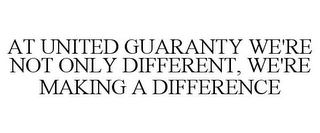 AT UNITED GUARANTY WE'RE NOT ONLY DIFFERENT, WE'RE MAKING A DIFFERENCE